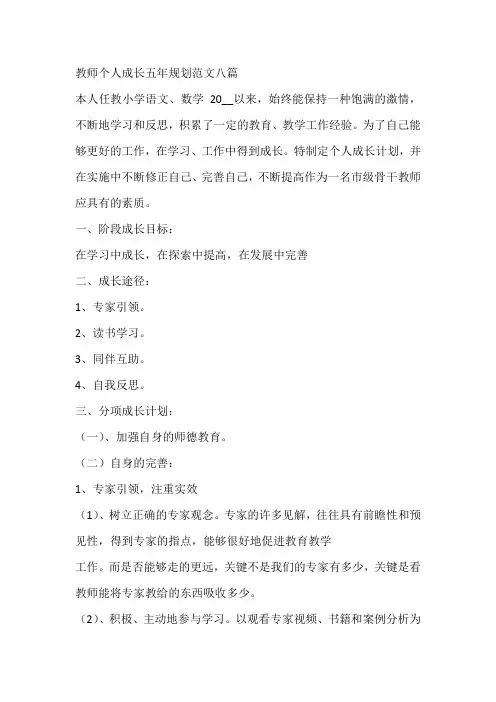 教师个人成长五年规划范文八篇

本人任教小学语文、数学 20__以来，始终能保持一种饱满的激情，不断地学习和反思，积累了一定的教育、教学工作经验。为了自己能够更好的工作，在学习、工作中得到成长。特制定个人成长计划，并在实施中不断修正自己、完善自己，不断提高作为一名市级骨干教师应具有的素质。

一、阶段成长目标：

在学习中成长，在探索中提高，在发展中完善

二、成长途径：

1、专家引领。

2、读书学习。

3、同伴互助。

4、自我反思。

三、分项成长计划：

（一）、加强自身的师德教育。

（二）自身的完善：

1、专家引领，注重实效

（1）、树立正确的专家观念。专家的许多见解，往往具有前瞻性和预见性，得到专家的指点，能够很好地促进教育教学

工作。而是否能够走的更远，关键不是我们的专家有多少，关键是看教师能将专家教给的东西吸收多少。

（2）、积极、主动地参与学习。以观看专家视频、书籍和案例分析为